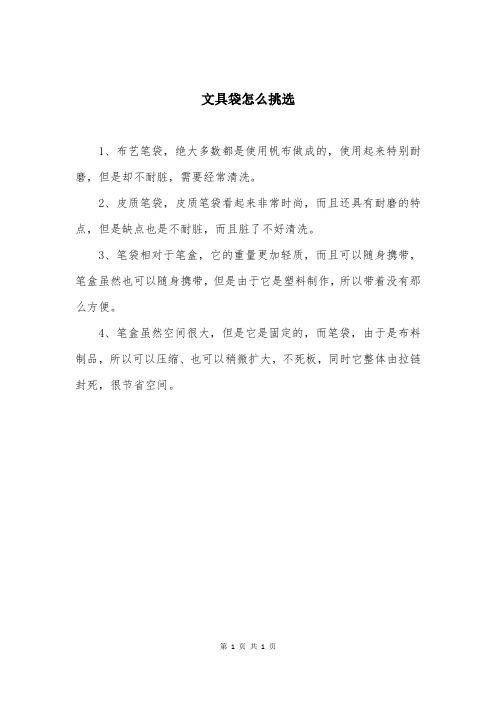 文具袋怎么挑选

1、布艺笔袋，绝大多数都是使用帆布做成的，使用起来特别耐磨，但是却不耐脏，需要经常清洗。

2、皮质笔袋，皮质笔袋看起来非常时尚，而且还具有耐磨的特点，但是缺点也是不耐脏，而且脏了不好清洗。

3、笔袋相对于笔盒，它的重量更加轻质，而且可以随身携带，笔盒虽然也可以随身携带，但是由于它是塑料制作，所以带着没有那么方便。

4、笔盒虽然空间很大，但是它是固定的，而笔袋，由于是布料制品，所以可以压缩、也可以稍微扩大，不死板，同时它整体由拉链封死，很节省空间。

第 1 页 共 1 页